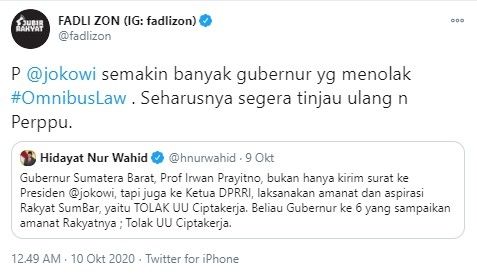 JUBIR RAKYAT

FADLI ZON (IG: fadlizon)
@fadlizon

P @jokowi semakin banyak gubernur yg menolak #OmnibusLaw . Seharusnya segera tinjau ulang n Perppu.

Hidayat Nur Wahid @hnurwahid · 9 Okt
Gubernur Sumatera Barat, Prof Irwan Prayitno, bukan hanya kirim surat ke Presiden @jokowi, tapi juga ke Ketua DPRRI, laksanakan amanat dan aspirasi Rakyat SumBar, yaitu TOLAK UU Ciptakerja. Beliau Gubernur ke 6 yang sampaikan amanat Rakyatnya ; Tolak UU Ciptakerja.

12.49 AM · 10 Okt 2020 · Twitter for iPhone